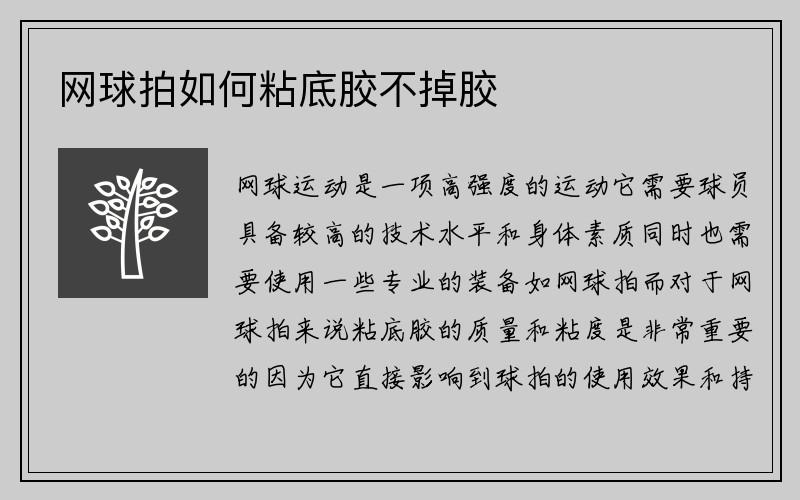 网球拍如何粘底胶不掉胶

网球运动是一项高强度的运动它需要球员具备较高的技术水平和身体素质同时也需要使用一些专业的装备如网球拍而对于网球拍来说粘底胶的质量和粘度是非常重要的因为它直接影响到球拍的使用效果和持